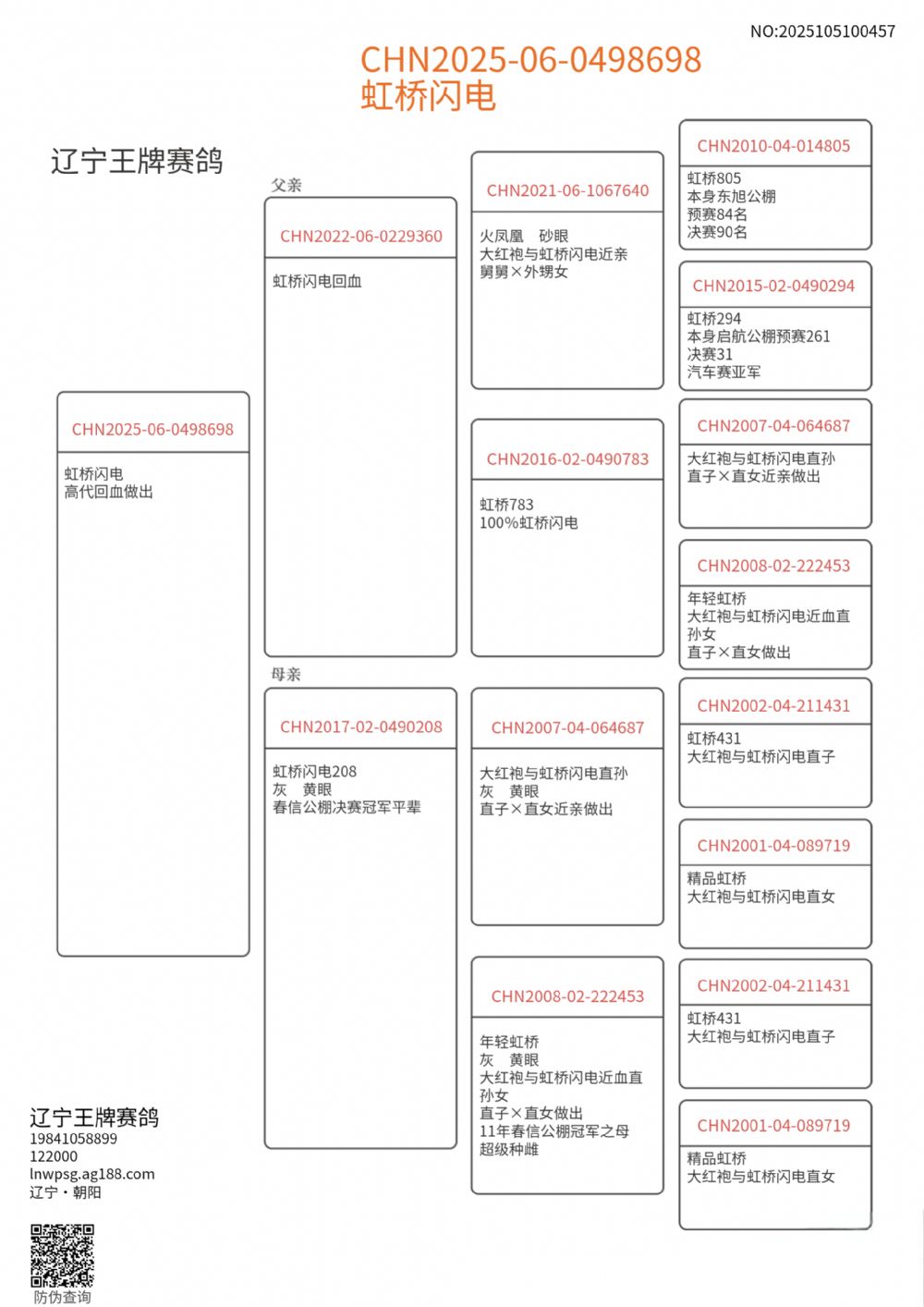 NO:2025105100457

CHN2025-06-0498698
虹桥闪电

辽宁王牌赛鸽

CHN2025-06-0498698
虹桥闪电
高代回血做出

父亲
CHN2022-06-0229360
虹桥闪电回血

母亲
CHN2017-02-0490208
虹桥闪电208
灰 黄眼
春信公棚决赛冠军平辈

CHN2021-06-1067640
火凤凰 砂眼
大红袍与虹桥闪电近亲
舅舅×外甥女

CHN2016-02-0490783
虹桥783
100%虹桥闪电

CHN2007-04-064687
大红袍与虹桥闪电直孙
灰 黄眼
直子×直女近亲做出

CHN2008-02-222453
年轻虹桥
灰 黄眼
大红袍与虹桥闪电近血直孙女
直子×直女做出
11年春信公棚冠军之母
超级种雌

CHN2010-04-014805
虹桥805
本身东旭公棚
预赛84名
决赛90名

CHN2015-02-0490294
虹桥294
本身启航公棚预赛261
决赛31
汽车赛亚军

CHN2007-04-064687
大红袍与虹桥闪电直孙
直子×直女近亲做出

CHN2008-02-222453
年轻虹桥
大红袍与虹桥闪电近血直孙女
直子×直女做出

CHN2002-04-211431
虹桥431
大红袍与虹桥闪电直子

CHN2001-04-089719
精品虹桥
大红袍与虹桥闪电直女

CHN2002-04-211431
虹桥431
大红袍与虹桥闪电直子

CHN2001-04-089719
精品虹桥
大红袍与虹桥闪电直女

辽宁王牌赛鸽
19841058899
122000
lnwpsg.ag188.com
辽宁・朝阳

防伪查询